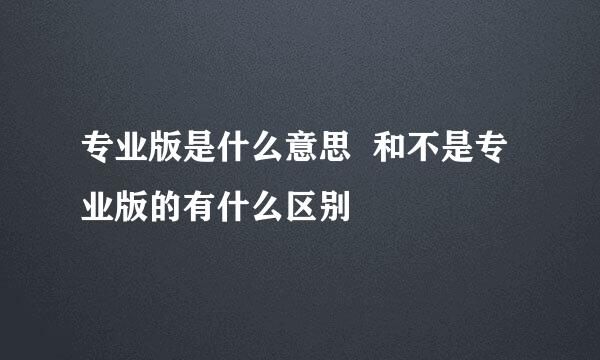 专业版是什么意思 和不是专业版的有什么区别